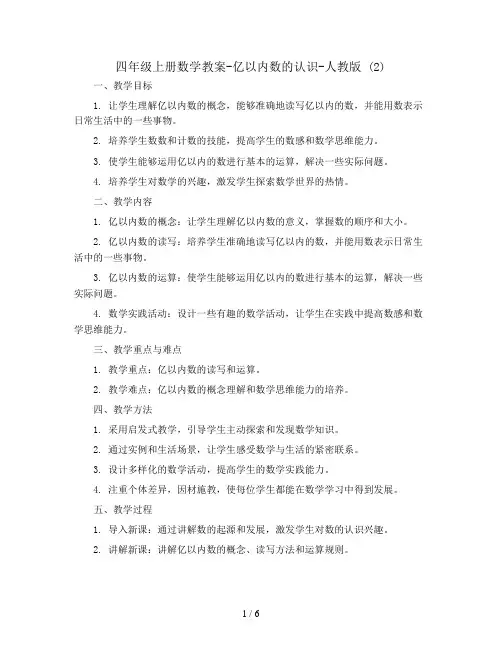 四年级上册数学教案-亿以内数的认识-人教版 (2)

一、教学目标

1. 让学生理解亿以内数的概念，能够准确地读写亿以内的数，并能用数表示日常生活中的一些事物。

2. 培养学生数数和计数的技能，提高学生的数感和数学思维能力。

3. 使学生能够运用亿以内的数进行基本的运算，解决一些实际问题。

4. 培养学生对数学的兴趣，激发学生探索数学世界的热情。

二、教学内容

1. 亿以内数的概念：让学生理解亿以内数的意义，掌握数的顺序和大小。

2. 亿以内数的读写：培养学生准确地读写亿以内的数，并能用数表示日常生活中的一些事物。

3. 亿以内数的运算：使学生能够运用亿以内的数进行基本的运算，解决一些实际问题。

4. 数学实践活动：设计一些有趣的数学活动，让学生在实践中提高数感和数学思维能力。

三、教学重点与难点

1. 教学重点：亿以内数的读写和运算。

2. 教学难点：亿以内数的概念理解和数学思维能力的培养。

四、教学方法

1. 采用启发式教学，引导学生主动探索和发现数学知识。

2. 通过实例和生活场景，让学生感受数学与生活的紧密联系。

3. 设计多样化的数学活动，提高学生的数学实践能力。

4. 注重个体差异，因材施教，使每位学生都能在数学学习中得到发展。

五、教学过程

1. 导入新课：通过讲解数的起源和发展，激发学生对数的认识兴趣。

2. 讲解新课：讲解亿以内数的概念、读写方法和运算规则。

1 / 6